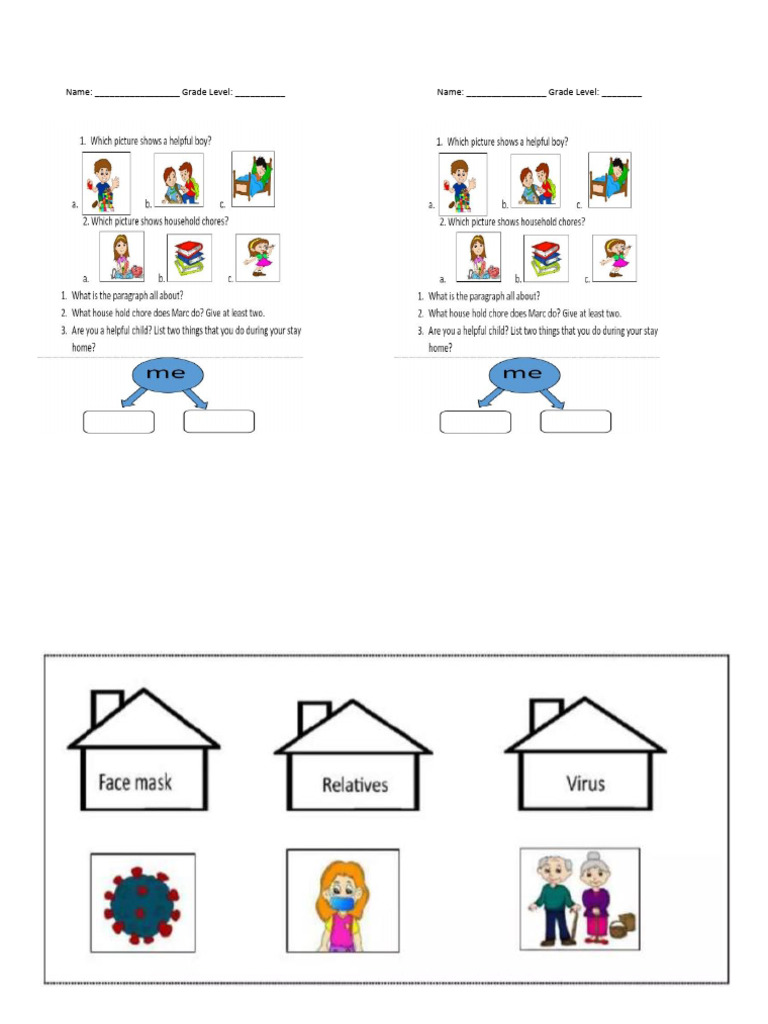 Name: _________________ Grade Level: __________

1. Which picture shows a helpful boy?

a. b. c.

2. Which picture shows household chores?

a. b. c.

1. What is the paragraph all about?
2. What house hold chore does Marc do? Give at least two.
3. Are you a helpful child? List two things that you do during your stay home?

me

Name: ________________ Grade Level: ________

1. Which picture shows a helpful boy?

a. b. c.

2. Which picture shows household chores?

a. b. c.

1. What is the paragraph all about?
2. What house hold chore does Marc do? Give at least two.
3. Are you a helpful child? List two things that you do during your stay home?

me

Face mask

Relatives

Virus